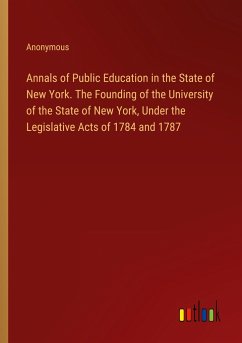 Anonymous

Annals of Public Education in the State of New York. The Founding of the University of the State of New York, Under the Legislative Acts of 1784 and 1787

outlook